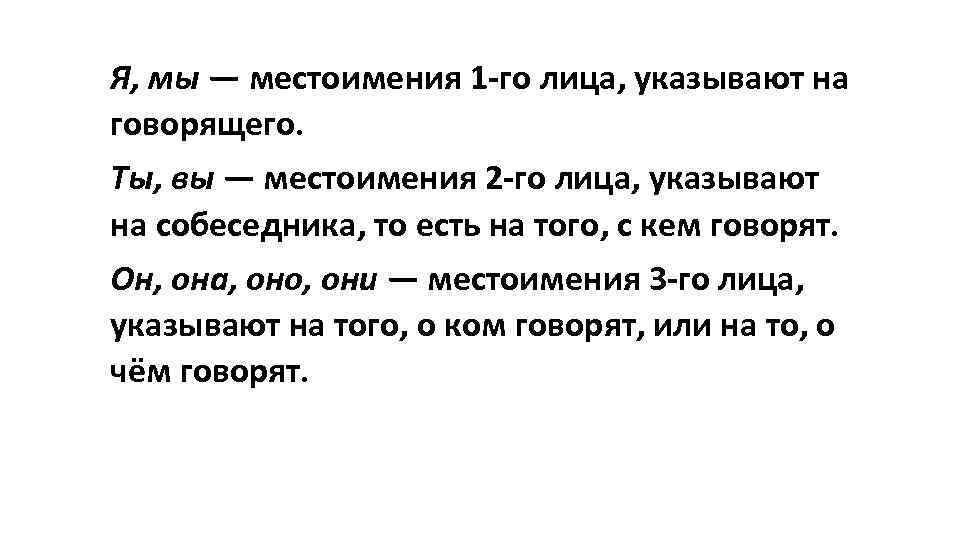 Я, мы — местоимения 1-го лица, указывают на говорящего.

Ты, вы — местоимения 2-го лица, указывают на собеседника, то есть на того, с кем говорят.

Он, она, оно, они — местоимения 3-го лица, указывают на того, о ком говорят, или на то, о чём говорят.